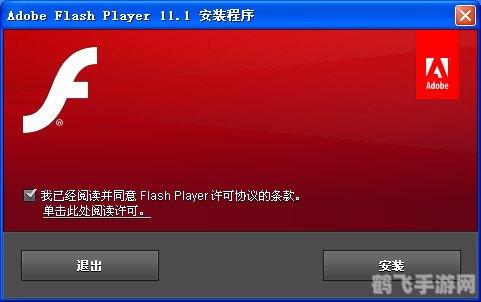 Adobe Flash Player 11.1 安装程序

Adobe

我已经阅读并同意 Flash Player 许可协议的条款。
单击此处阅读许可。

退出

安装

鹤飞手游网